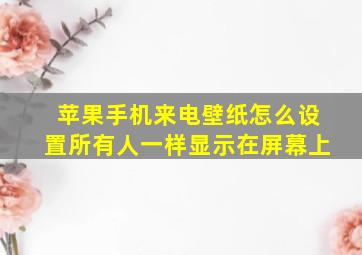 苹果手机来电壁纸怎么设置所有人一样显示在屏幕上